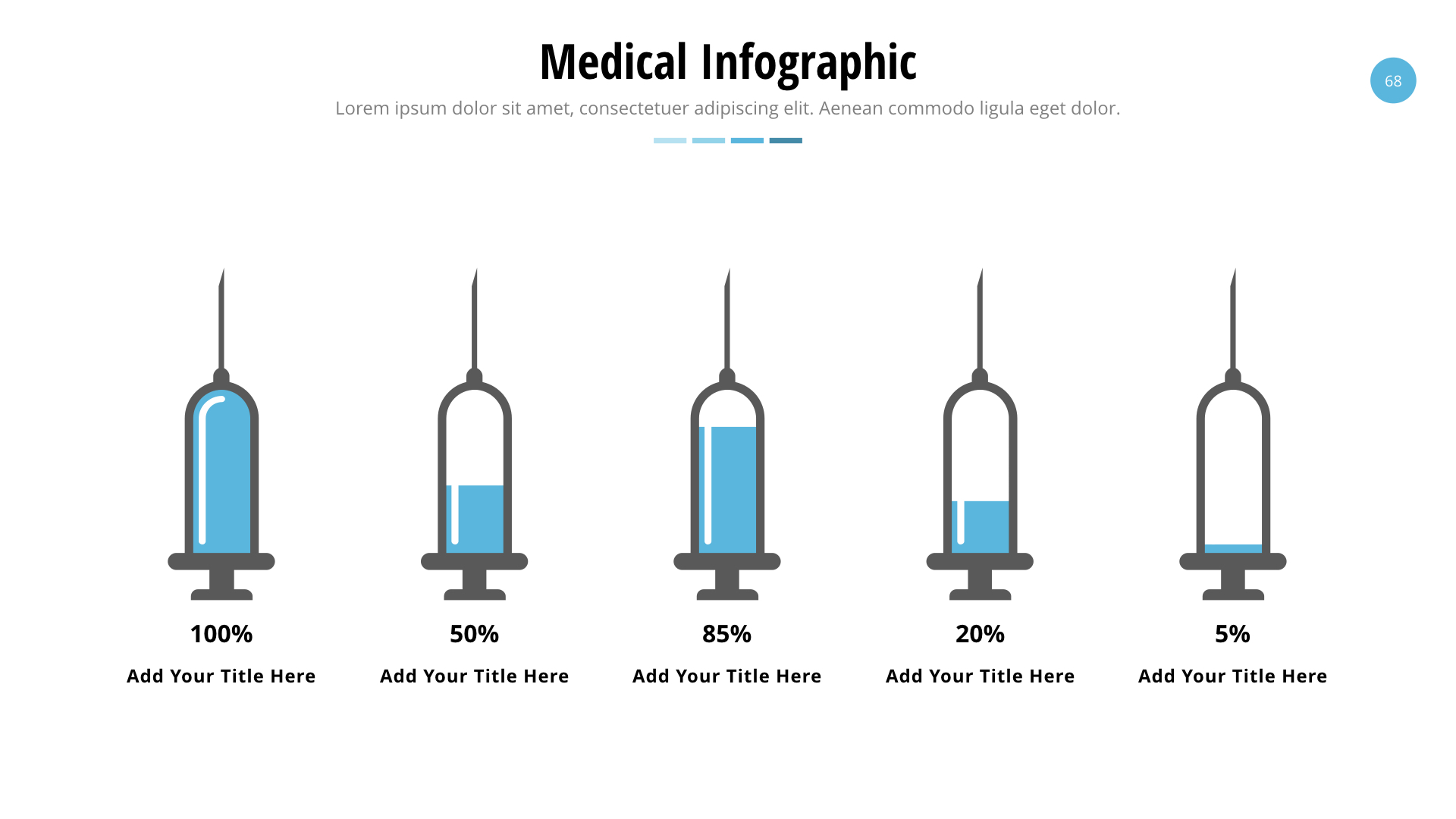 Medical Infographic

68

Lorem ipsum dolor sit amet, consectetuer adipiscing elit. Aenean commodo ligula eget dolor.

100%

Add Your Title Here

50%

Add Your Title Here

85%

Add Your Title Here

20%

Add Your Title Here

5%

Add Your Title Here